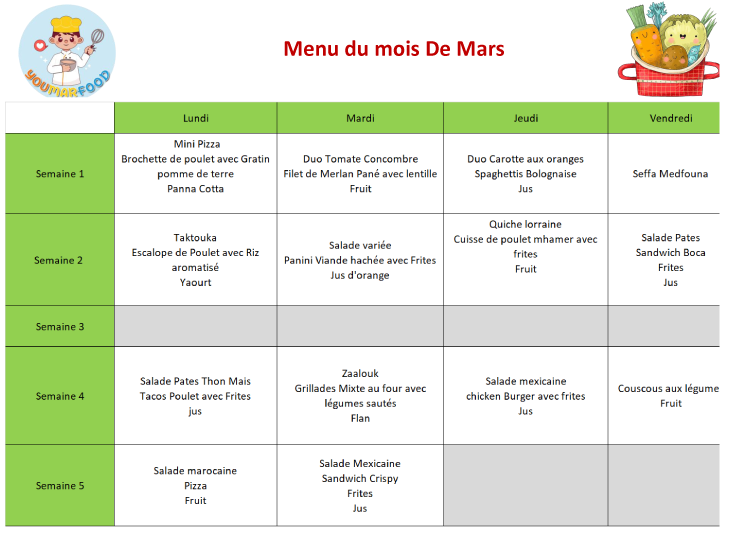 YOUMARFOOD

Menu du mois De Mars

| | Lundi | Mardi | Jeudi | Vendredi |
|---|---|---|---|---|
| Semaine 1 | Mini Pizza Brochette de poulet avec Gratin pomme de terre Panna Cotta | Duo Tomate Concombre Filet de Merlan Pané avec lentille Fruit | Duo Carotte aux oranges Spaghettis Bolognaise Jus | Seffa Medfouna |
| Semaine 2 | Taktouka Escalope de Poulet avec Riz aromatisé Yaourt | Salade variée Panini Viande hachée avec Frites Jus d'orange | Quiche lorraine Cuisse de poulet mhamer avec frites Fruit | Salade Pates Sandwich Boca Frites Jus |
| Semaine 3 | | | | |
| Semaine 4 | Salade Pates Thon Mais Tacos Poulet avec Frites jus | Zaalouk Grillades Mixte au four avec légumes sautés Flan | Salade mexicaine chicken Burger avec frites Jus | Couscous aux légume Fruit |
| Semaine 5 | Salade marocaine Pizza Fruit | Salade Mexicaine Sandwich Crispy Frites Jus | | |